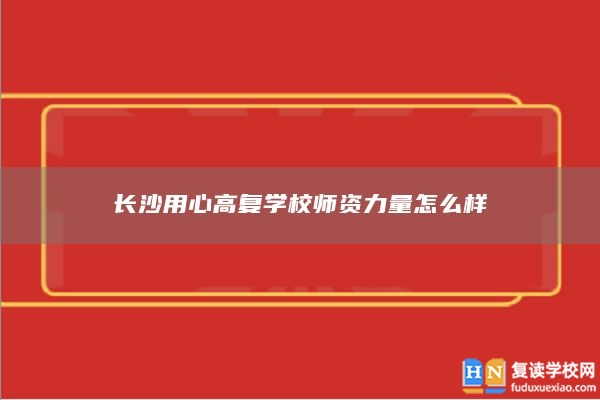 长沙用心高复学校师资力量怎么样

HN 复读学校网
fuduxuexiao.com